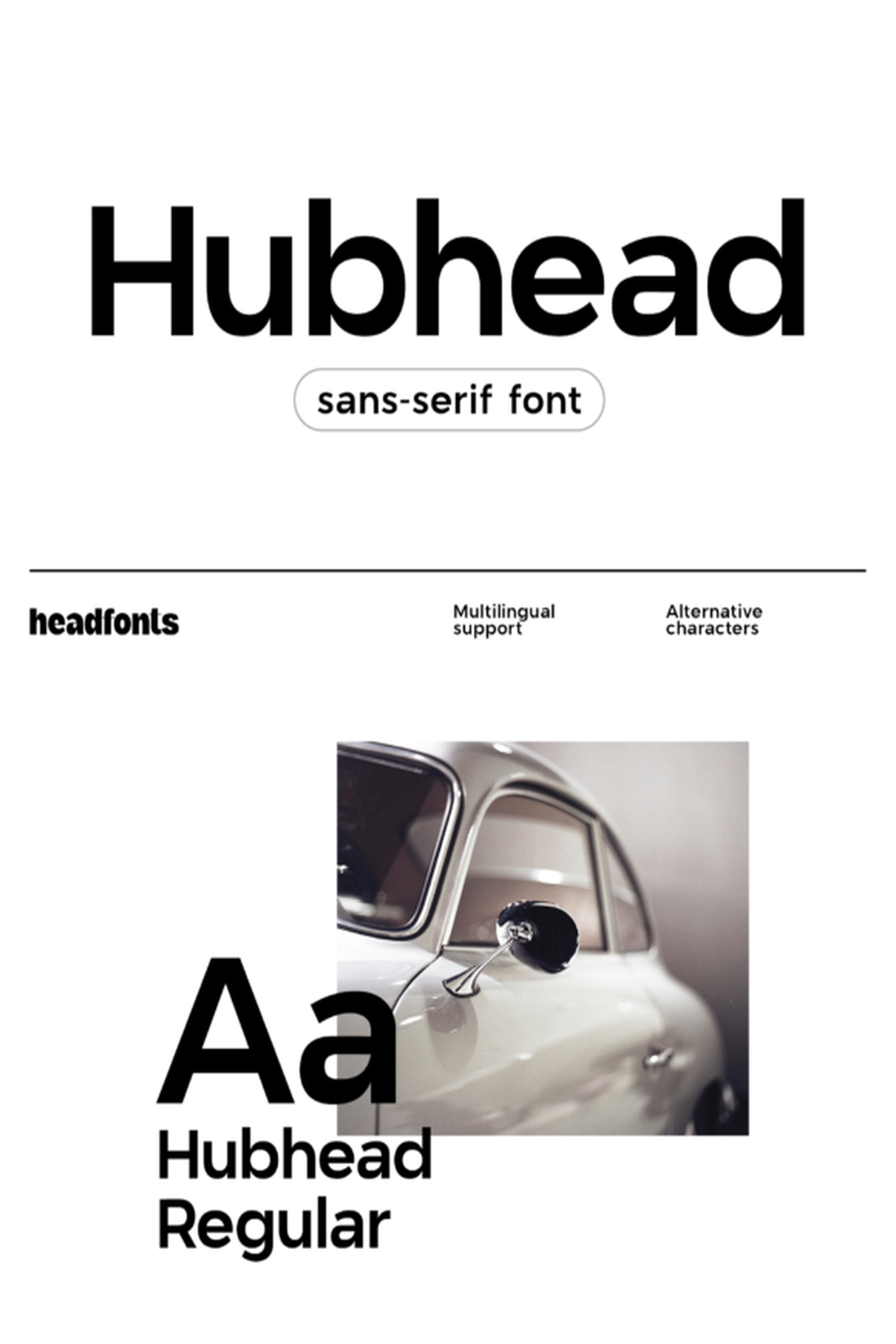 Hubhead

sans-serif font

headfonts

Multilingual support

Alternative characters

Aa

Hubhead
Regular